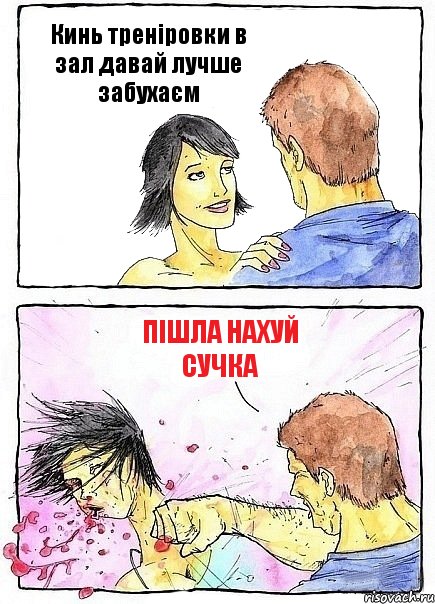 Кинь треніровки в зал давай лучше забухаєм

ПІШЛА НАХУЙ СУЧКА

risovach.ru